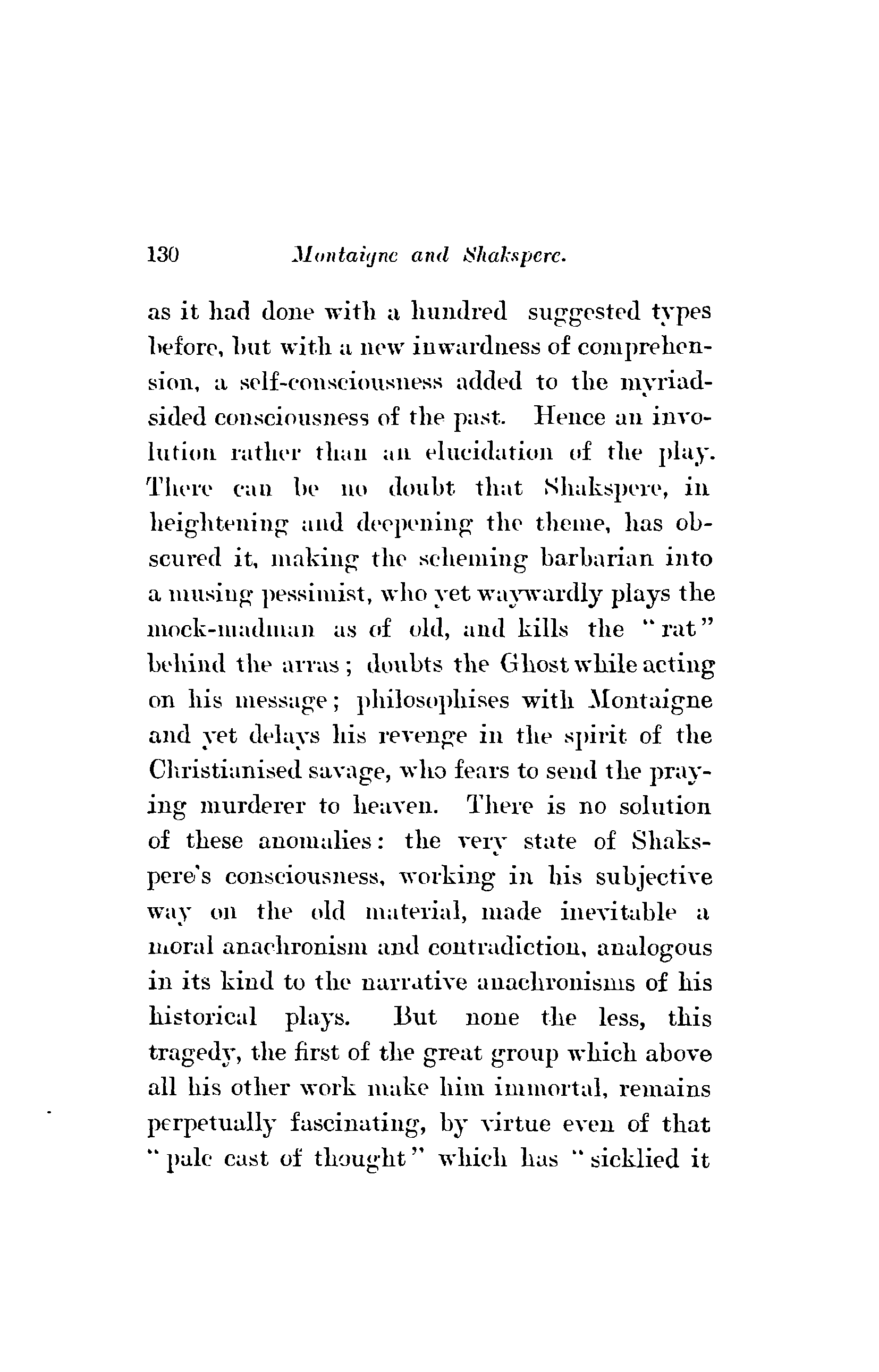 130 Montaigne and Shakspere.

as it had done with a hundred suggested types before, but with a new inwardness of comprehension, a self-consciousness added to the myriad-sided consciousness of the past. Hence an involution rather than an elucidation of the play. There can be no doubt that Shakspere, in heightening and deepening the theme, has obscured it, making the scheming barbarian into a musing pessimist, who yet waywardly plays the mock-madman as of old, and kills the "rat" behind the arras; doubts the Ghost while acting on his message; philosophises with Montaigne and yet delays his revenge in the spirit of the Christianised savage, who fears to send the praying murderer to heaven. There is no solution of these anomalies: the very state of Shakspere's consciousness, working in his subjective way on the old material, made inevitable a moral anachronism and contradiction, analogous in its kind to the narrative anachronisms of his historical plays. But none the less, this tragedy, the first of the great group which above all his other work make him immortal, remains perpetually fascinating, by virtue even of that "pale cast of thought" which has "sicklied it